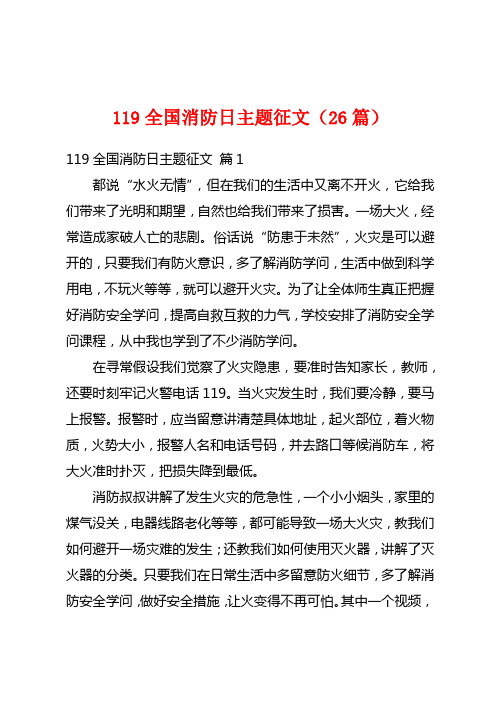 119 全国消防日主题征文（26 篇）

119 全国消防日主题征文 篇 1

都说“水火无情”，但在我们的生活中又离不开火，它给我们带来了光明和期望，自然也给我们带来了损害。一场大火，经常造成家破人亡的悲剧。俗话说“防患于未然”，火灾是可以避开的，只要我们有防火意识，多了解消防学问，生活中做到科学用电，不玩火等等，就可以避开火灾。为了让全体师生真正把握好消防安全学问，提高自救互救的力气，学校安排了消防安全学问课程，从中我也学到了不少消防学问。

在寻常假设我们觉察了火灾隐患，要准时告知家长，教师，还要时刻牢记火警电话 119。当火灾发生时，我们要冷静，要马上报警。报警时，应当留意讲清楚具体地址，起火部位，着火物质，火势大小，报警人名和电话号码，并去路口等候消防车，将大火准时扑灭，把损失降到最低。

消防叔叔讲解了发生火灾的危急性，一个小小烟头，家里的煤气没关，电器线路老化等等，都可能导致一场大火灾，教我们如何避开一场灾难的发生；还教我们如何使用灭火器，讲解了灭火器的分类。只要我们在日常生活中多留意防火细节，多了解消防安全学问，做好安全措施，让火变得不再可怕。其中一个视频，